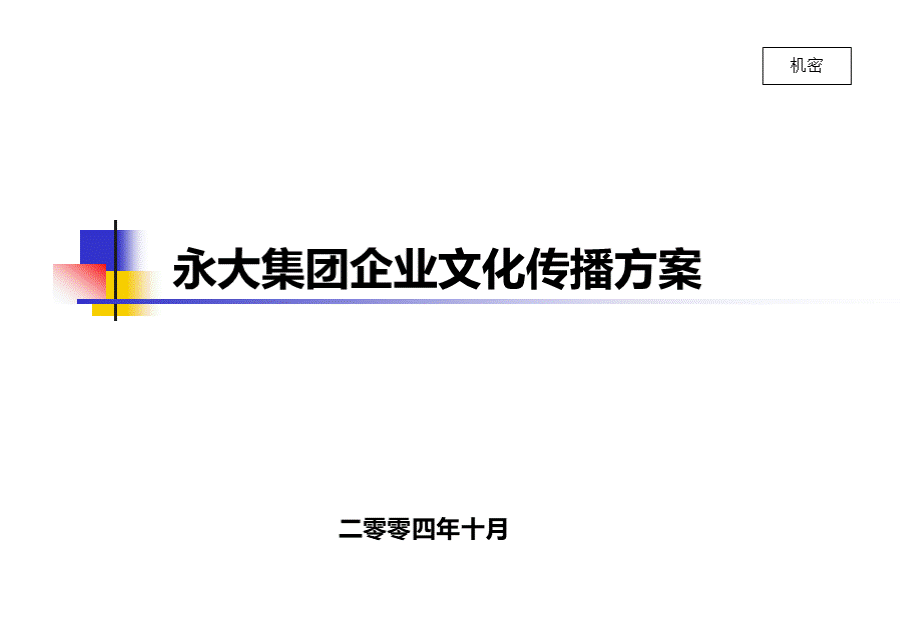 机密

永大集团企业文化传播方案

二零零四年十月